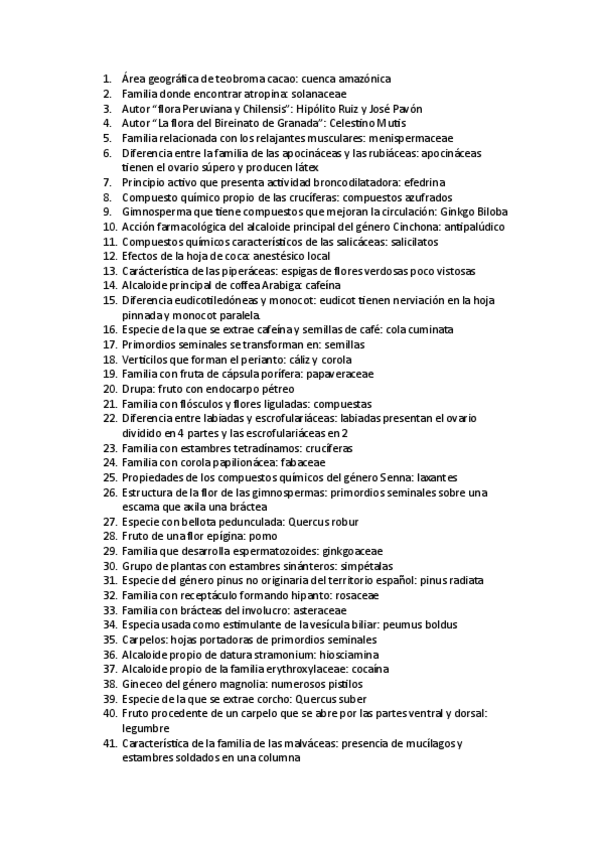 1. Área geográfica de teobroma cacao: cuenca amazónica
2. Familia donde encontrar atropina: solanaceae
3. Autor "flora Peruviana y Chilensis": Hipólito Ruiz y José Pavón
4. Autor "La flora del Bireinato de Granada": Celestino Mutis
5. Familia relacionada con los relajantes musculares: menispermaceae
6. Diferencia entre la familia de las apocináceas y las rubiáceas: apocináceas tienen el ovario súpero y producen látex
7. Principio activo que presenta actividad broncodilatadora: efedrina
8. Compuesto químico propio de las crucíferas: compuestos azufrados
9. Gimnosperma que tiene compuestos que mejoran la circulación: Ginkgo Biloba
10. Acción farmacológica del alcaloide principal del género Cinchona: antipalúdico
11. Compuestos químicos característicos de las salicáceas: salicilatos
12. Efectos de la hoja de coca: anestésico local
13. Carácterística de las piperáceas: espigas de flores verdosas poco vistosas
14. Alcaloide principal de coffea Arabiga: cafeína
15. Diferencia eudicotiledóneas y monocot: eudicot tienen nerviación en la hoja pinnada y monocot paralela.
16. Especie de la que se extrae cafeína y semillas de café: cola cuminata
17. Primordios seminales se transforman en: semillas
18. Verticilos que forman el perianto: cáliz y corola
19. Familia con fruta de cápsula porífera: papaveraceae
20. Drupa: fruto con endocarpo pétreo
21. Familia con flósculos y flores liguladas: compuestas
22. Diferencia entre labiadas y escrofulariáceas: labiadas presentan el ovario dividido en 4 partes y las escrofulariáceas en 2
23. Familia con estambres tetradínamos: crucíferas
24. Familia con corola papilionácea: fabaceae
25. Propiedades de los compuestos químicos del género Senna: laxantes
26. Estructura de la flor de las gimnospermas: primordios seminales sobre una escama que axila una bráctea
27. Especie con bellota pedunculada: Quercus robur
28. Fruto de una flor epígina: pomo
29. Familia que desarrolla espermatozoides: ginkgoaceae
30. Grupo de plantas con estambres sinánteros: simpétalas
31. Especie del género pinus no originaria del territorio español: pinus radiata
32. Familia con receptáculo formando hipanto: rosaceae
33. Familia con brácteas del involucro: asteraceae
34. Especia usada como estimulante de la vesícula biliar: peumus boldus
35. Carpelos: hojas portadoras de primordios seminales
36. Alcaloide propio de datura stramonium: hiosciamina
37. Alcaloide propio de la familia erythroxylaceae: cocaína
38. Gineceo del género magnolia: numerosos pistilos
39. Especie de la que se extrae corcho: Quercus suber
40. Fruto procedente de un carpelo que se abre por las partes ventral y dorsal: legumbre
41. Característica de la familia de las malváceas: presencia de mucílagos y estambres soldados en una columna